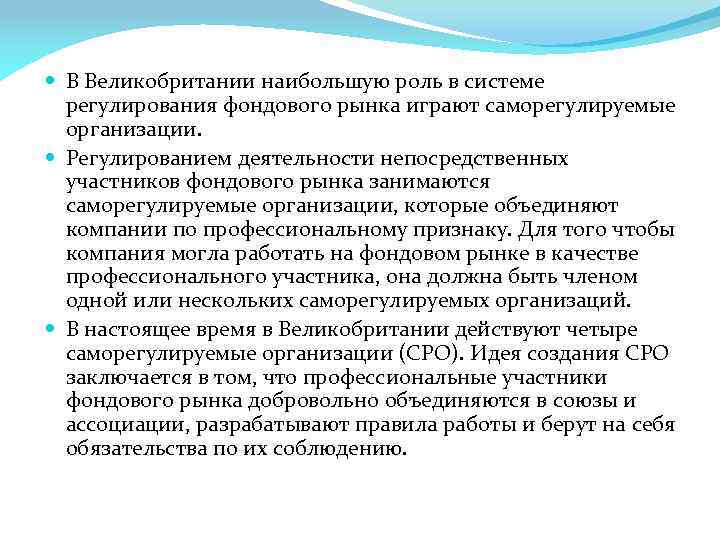 В Великобритании наибольшую роль в системе регулирования фондового рынка играют саморегулируемые организации.

Регулированием деятельности непосредственных участников фондового рынка занимаются саморегулируемые организации, которые объединяют компании по профессиональному признаку. Для того чтобы компания могла работать на фондовом рынке в качестве профессионального участника, она должна быть членом одной или нескольких саморегулируемых организаций.

В настоящее время в Великобритании действуют четыре саморегулируемые организации (СРО). Идея создания СРО заключается в том, что профессиональные участники фондового рынка добровольно объединяются в союзы и ассоциации, разрабатывают правила работы и берут на себя обязательства по их соблюдению.